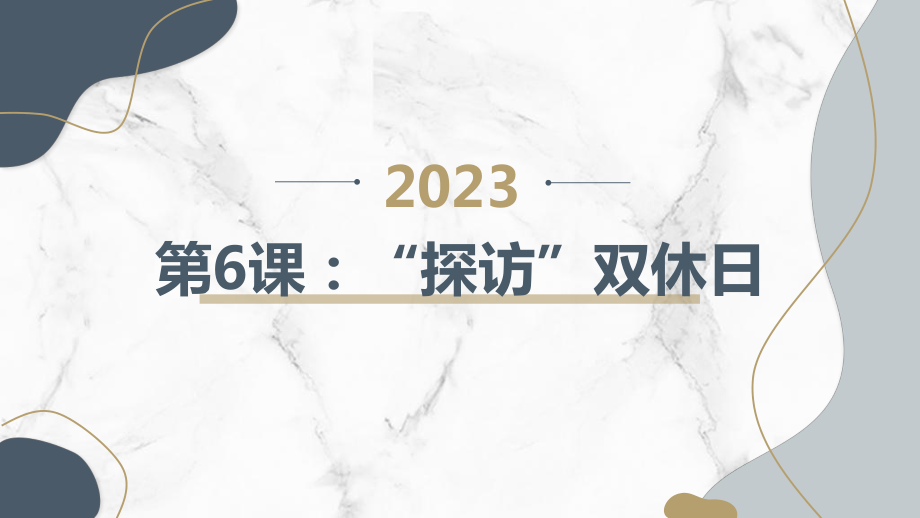 2023

第6课：“探访”双休日